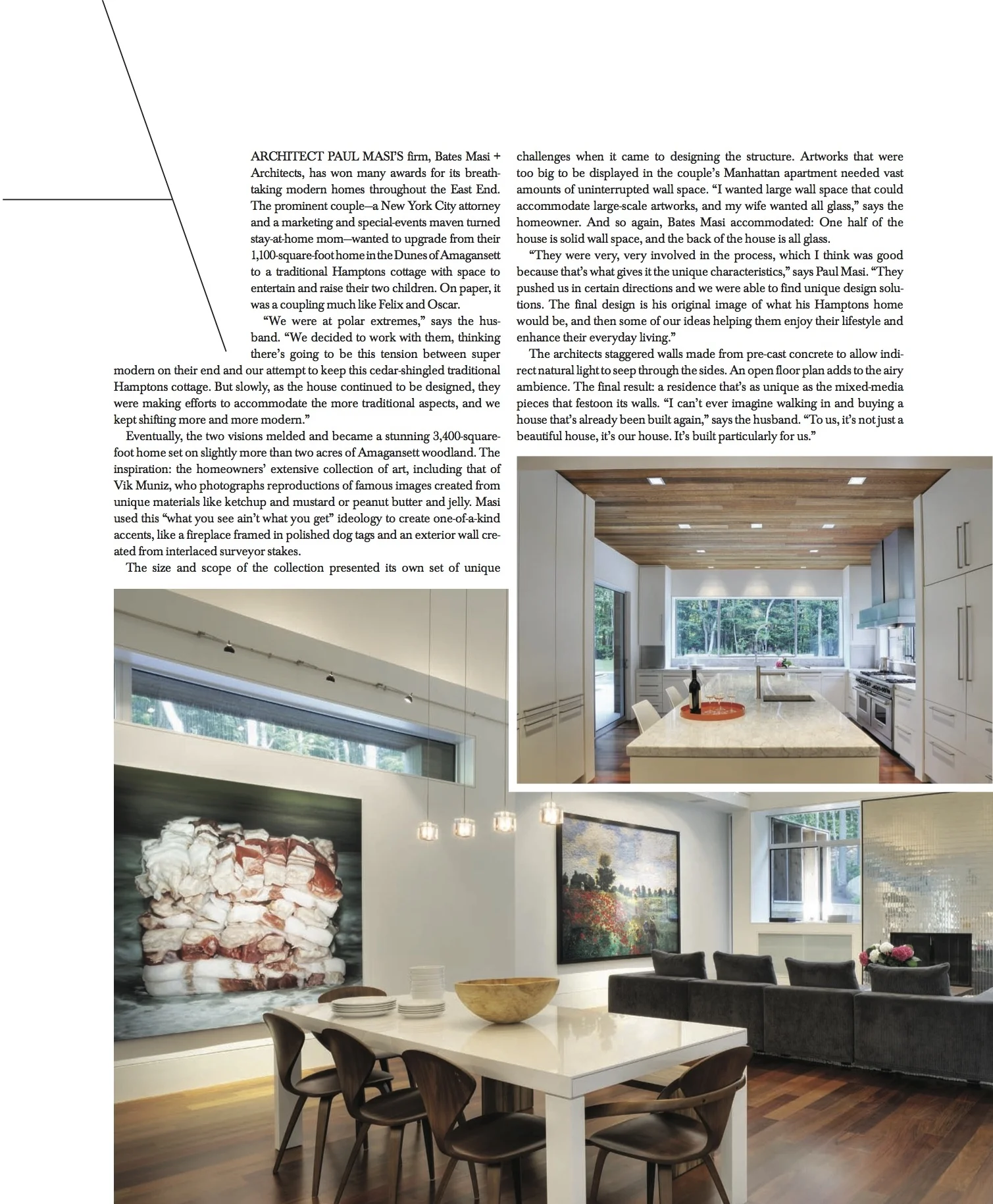 ARCHITECT PAUL MASI'S firm, Bates Masi + Architects, has won many awards for its breathtaking modern homes throughout the East End. The prominent couple—a New York City attorney and a marketing and special-events maven turned stay-at-home mom—wanted to upgrade from their 1,100-square-foot home in the Dunes of Amagansett to a traditional Hamptons cottage with space to entertain and raise their two children. On paper, it was a coupling much like Felix and Oscar.

"We were at polar extremes," says the husband. "We decided to work with them, thinking there's going to be this tension between super modern on their end and our attempt to keep this cedar-shingled traditional Hamptons cottage. But slowly, as the house continued to be designed, they were making efforts to accommodate the more traditional aspects, and we kept shifting more and more modern."

Eventually, the two visions melded and became a stunning 3,400-square-foot home set on slightly more than two acres of Amagansett woodland. The inspiration: the homeowners' extensive collection of art, including that of Vik Muniz, who photographs reproductions of famous images created from unique materials like ketchup and mustard or peanut butter and jelly. Masi used this "what you see ain't what you get" ideology to create one-of-a-kind accents, like a fireplace framed in polished dog tags and an exterior wall created from interlaced surveyor stakes.

The size and scope of the collection presented its own set of unique challenges when it came to designing the structure. Artworks that were too big to be displayed in the couple's Manhattan apartment needed vast amounts of uninterrupted wall space. "I wanted large wall space that could accommodate large-scale artworks, and my wife wanted all glass," says the homeowner. And so again, Bates Masi accommodated: One half of the house is solid wall space, and the back of the house is all glass.

"They were very, very involved in the process, which I think was good because that's what gives it the unique characteristics," says Paul Masi. "They pushed us in certain directions and we were able to find unique design solutions. The final design is his original image of what his Hamptons home would be, and then some of our ideas helping them enjoy their lifestyle and enhance their everyday living."

The architects staggered walls made from pre-cast concrete to allow indirect natural light to seep through the sides. An open floor plan adds to the airy ambience. The final result: a residence that's as unique as the mixed-media pieces that festoon its walls. "I can't ever imagine walking in and buying a house that's already been built again," says the husband. "To us, it's not just a beautiful house, it's our house. It's built particularly for us."